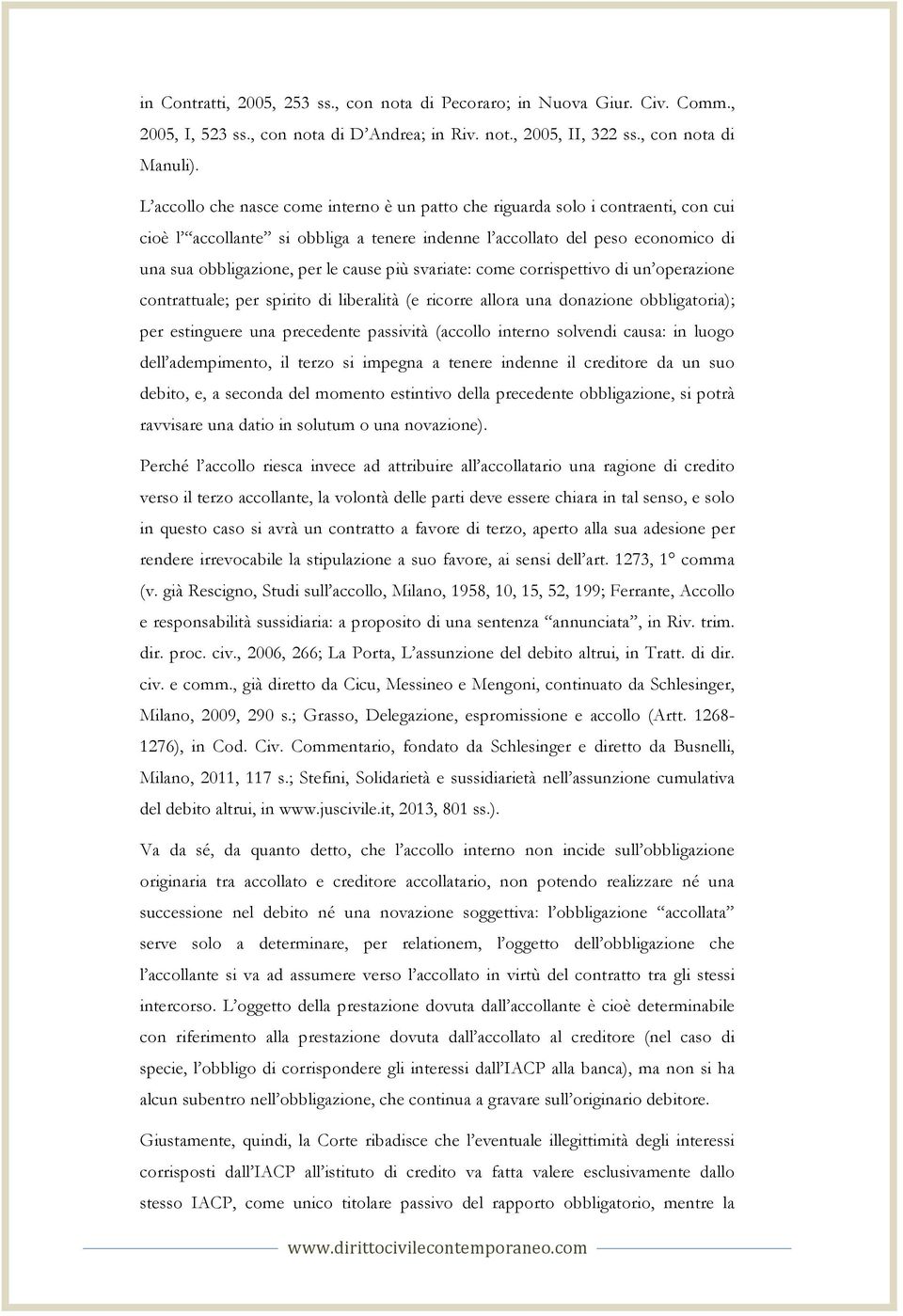 in Contratti, 2005, 253 ss., con nota di Pecoraro; in Nuova Giur. Civ. Comm., 2005, I, 523 ss., con nota di D'Andrea; in Riv. not., 2005, II, 322 ss., con nota di Manuli).

L'accollo che nasce come interno è un patto che riguarda solo i contraenti, con cui cioè l'"accollante" si obbliga a tenere indenne l'accollato del peso economico di una sua obbligazione, per le cause più svariate: come corrispettivo di un'operazione contrattuale; per spirito di liberalità (e ricorre allora una donazione obbligatoria); per estinguere una precedente passività (accollo interno solvendi causa: in luogo dell'adempimento, il terzo si impegna a tenere indenne il creditore da un suo debito, e, a seconda del momento estintivo della precedente obbligazione, si potrà ravvisare una datio in solutum o una novazione).

Perché l'accollo riesca invece ad attribuire all'accollatario una ragione di credito verso il terzo accollante, la volontà delle parti deve essere chiara in tal senso, e solo in questo caso si avrà un contratto a favore di terzo, aperto alla sua adesione per rendere irrevocabile la stipulazione a suo favore, ai sensi dell'art. 1273, 1° comma (v. già Rescigno, Studi sull'accollo, Milano, 1958, 10, 15, 52, 199; Ferrante, Accollo e responsabilità sussidiaria: a proposito di una sentenza "annunciata", in Riv. trim. dir. proc. civ., 2006, 266; La Porta, L'assunzione del debito altrui, in Tratt. di dir. civ. e comm., già diretto da Cicu, Messineo e Mengoni, continuato da Schlesinger, Milano, 2009, 290 s.; Grasso, Delegazione, espromissione e accollo (Artt. 1268-1276), in Cod. Civ. Commentario, fondato da Schlesinger e diretto da Busnelli, Milano, 2011, 117 s.; Stefini, Solidarietà e sussidiarietà nell'assunzione cumulativa del debito altrui, in www.juscivile.it, 2013, 801 ss.).

Va da sé, da quanto detto, che l'accollo interno non incide sull'obbligazione originaria tra accollato e creditore accollatario, non potendo realizzare né una successione nel debito né una novazione soggettiva: l'obbligazione "accollata" serve solo a determinare, per relationem, l'oggetto dell'obbligazione che l'accollante si va ad assumere verso l'accollato in virtù del contratto tra gli stessi intercorso. L'oggetto della prestazione dovuta dall'accollante è cioè determinabile con riferimento alla prestazione dovuta dall'accollato al creditore (nel caso di specie, l'obbligo di corrispondere gli interessi dall'IACP alla banca), ma non si ha alcun subentro nell'obbligazione, che continua a gravare sull'originario debitore.

Giustamente, quindi, la Corte ribadisce che l'eventuale illegittimità degli interessi corrisposti dall'IACP all'istituto di credito va fatta valere esclusivamente dallo stesso IACP, come unico titolare passivo del rapporto obbligatorio, mentre la

www.dirittocivilecontemporaneo.com